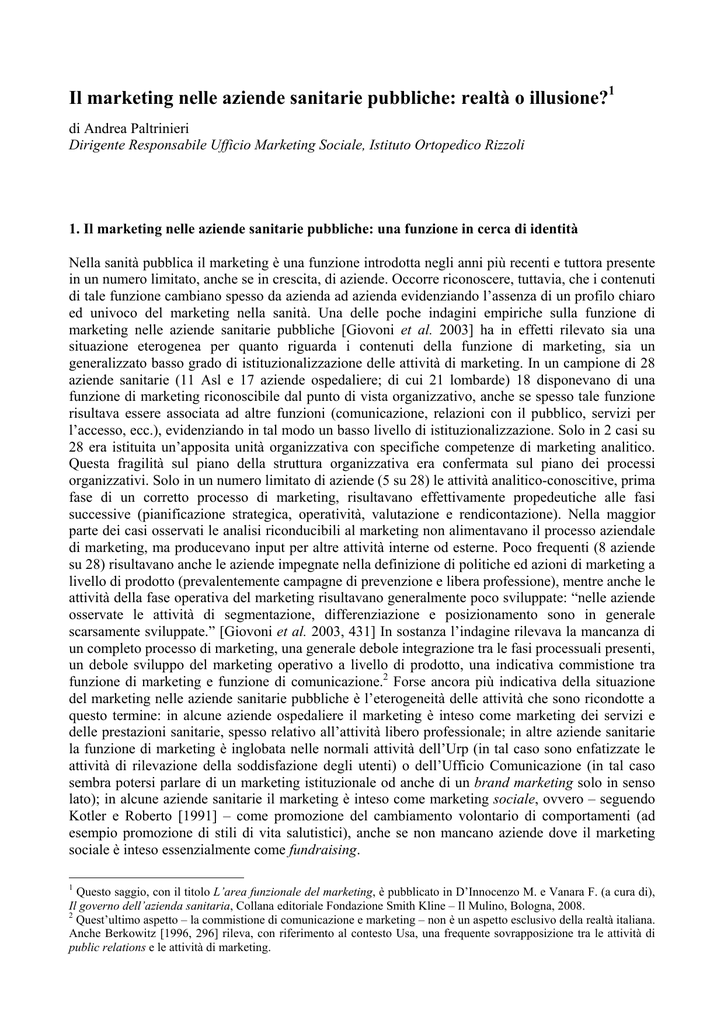 Il marketing nelle aziende sanitarie pubbliche: realtà o illusione?$^1$

di Andrea Paltrinieri
Dirigente Responsabile Ufficio Marketing Sociale, Istituto Ortopedico Rizzoli

1. Il marketing nelle aziende sanitarie pubbliche: una funzione in cerca di identità

Nella sanità pubblica il marketing è una funzione introdotta negli anni più recenti e tuttora presente in un numero limitato, anche se in crescita, di aziende. Occorre riconoscere, tuttavia, che i contenuti di tale funzione cambiano spesso da azienda ad azienda evidenziando l'assenza di un profilo chiaro ed univoco del marketing nella sanità. Una delle poche indagini empiriche sulla funzione di marketing nelle aziende sanitarie pubbliche [Giovoni et al. 2003] ha in effetti rilevato sia una situazione eterogenea per quanto riguarda i contenuti della funzione di marketing, sia un generalizzato basso grado di istituzionalizzazione delle attività di marketing. In un campione di 28 aziende sanitarie (11 Asl e 17 aziende ospedaliere; di cui 21 lombarde) 18 disponevano di una funzione di marketing riconoscibile dal punto di vista organizzativo, anche se spesso tale funzione risultava essere associata ad altre funzioni (comunicazione, relazioni con il pubblico, servizi per l'accesso, ecc.), evidenziando in tal modo un basso livello di istituzionalizzazione. Solo in 2 casi su 28 era istituita un'apposita unità organizzativa con specifiche competenze di marketing analitico. Questa fragilità sul piano della struttura organizzativa era confermata sul piano dei processi organizzativi. Solo in un numero limitato di aziende (5 su 28) le attività analitico-conoscitive, prima fase di un corretto processo di marketing, risultavano effettivamente propedeutiche alle fasi successive (pianificazione strategica, operatività, valutazione e rendicontazione). Nella maggior parte dei casi osservati le analisi riconducibili al marketing non alimentavano il processo aziendale di marketing, ma producevano input per altre attività interne od esterne. Poco frequenti (8 aziende su 28) risultavano anche le aziende impegnate nella definizione di politiche ed azioni di marketing a livello di prodotto (prevalentemente campagne di prevenzione e libera professione), mentre anche le attività della fase operativa del marketing risultavano generalmente poco sviluppate: "nelle aziende osservate le attività di segmentazione, differenziazione e posizionamento sono in generale scarsamente sviluppate." [Giovoni et al. 2003, 431] In sostanza l'indagine rilevava la mancanza di un completo processo di marketing, una generale debole integrazione tra le fasi processuali presenti, un debole sviluppo del marketing operativo a livello di prodotto, una indicativa commistione tra funzione di marketing e funzione di comunicazione.$^2$ Forse ancora più indicativa della situazione del marketing nelle aziende sanitarie pubbliche è l'eterogeneità delle attività che sono ricondotte a questo termine: in alcune aziende ospedaliere il marketing è inteso come marketing dei servizi e delle prestazioni sanitarie, spesso relativo all'attività libero professionale; in altre aziende sanitarie la funzione di marketing è inglobata nelle normali attività dell'Urp (in tal caso sono enfatizzate le attività di rilevazione della soddisfazione degli utenti) o dell'Ufficio Comunicazione (in tal caso sembra potersi parlare di un marketing istituzionale od anche di un brand marketing solo in senso lato); in alcune aziende sanitarie il marketing è inteso come marketing sociale, ovvero – seguendo Kotler e Roberto [1991] – come promozione del cambiamento volontario di comportamenti (ad esempio promozione di stili di vita salutistici), anche se non mancano aziende dove il marketing sociale è inteso essenzialmente come fundraising.

$^1$ Questo saggio, con il titolo L'area funzionale del marketing, è pubblicato in D'Innocenzo M. e Vanara F. (a cura di), Il governo dell'azienda sanitaria, Collana editoriale Fondazione Smith Kline – Il Mulino, Bologna, 2008.
$^2$ Quest'ultimo aspetto – la commistione di comunicazione e marketing – non è un aspetto esclusivo della realtà italiana. Anche Berkowitz [1996, 296] rileva, con riferimento al contesto Usa, una frequente sovrapposizione tra le attività di public relations e le attività di marketing.